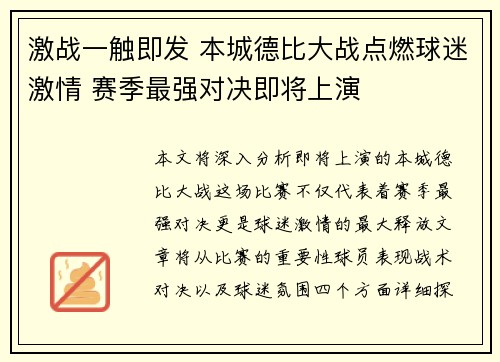 激战一触即发 本城德比大战点燃球迷激情 赛季最强对决即将上演

本文将深入分析即将上演的本城德比大战这场比赛不仅代表着赛季最强对决更是球迷激情的最大释放文章将从比赛的重要性球员表现战术对决以及球迷氛围四个方面详细探